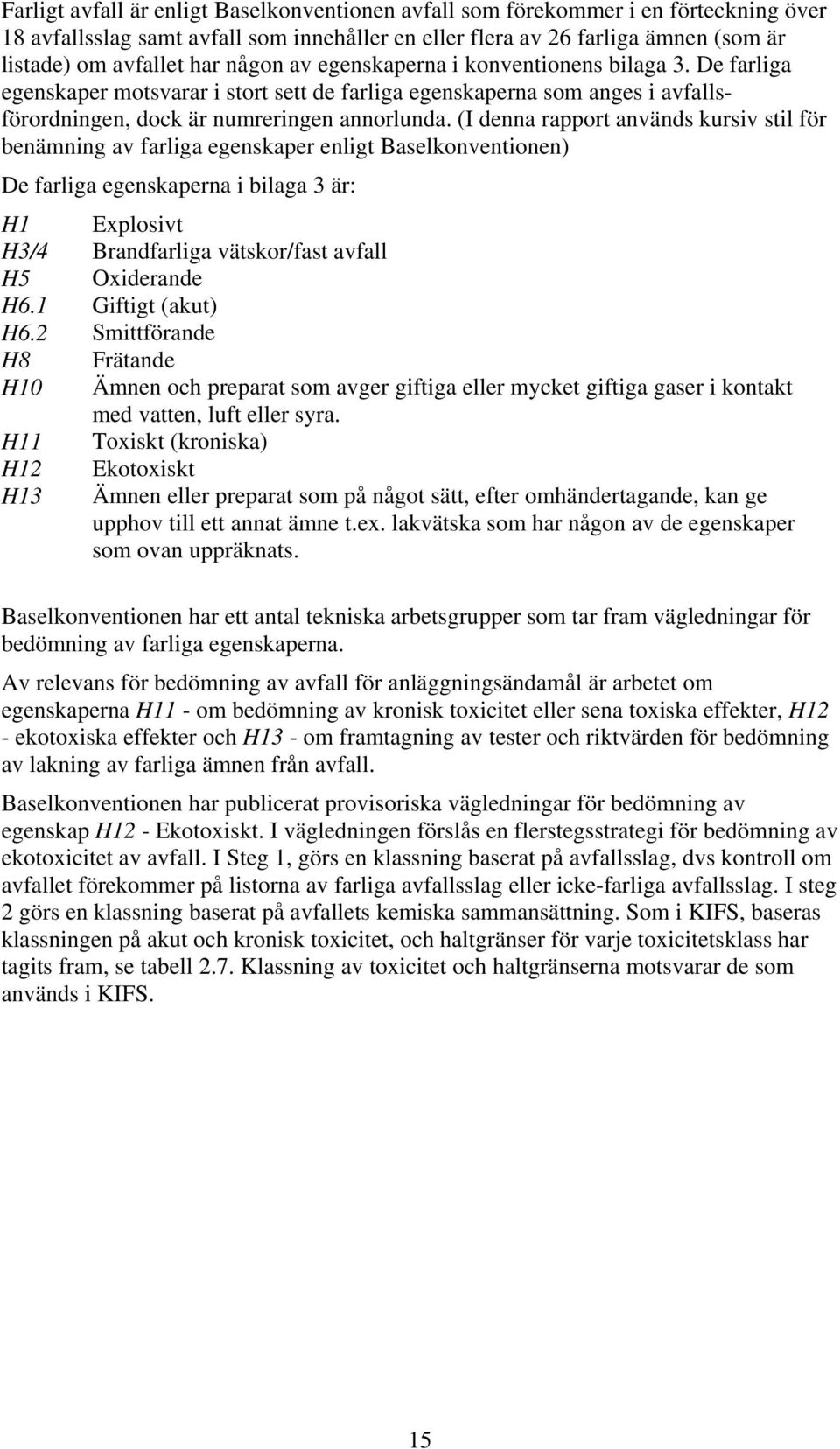 Farligt avfall är enligt Baselkonventionen avfall som förekommer i en förteckning över 18 avfallsslag samt avfall som innehåller en eller flera av 26 farliga ämnen (som är listade) om avfallet har någon av egenskaperna i konventionens bilaga 3. De farliga egenskaper motsvarar i stort sett de farliga egenskaperna som anges i avfallsförordningen, dock är numreringen annorlunda. (I denna rapport används kursiv stil för benämning av farliga egenskaper enligt Baselkonventionen)

De farliga egenskaperna i bilaga 3 är:

H1 Explosivt
H3/4 Brandfarliga vätskor/fast avfall
H5 Oxiderande
H6.1 Giftigt (akut)
H6.2 Smittförande
H8 Frätande
H10 Ämnen och preparat som avger giftiga eller mycket giftiga gaser i kontakt med vatten, luft eller syra.
H11 Toxiskt (kroniska)
H12 Ekotoxiskt
H13 Ämnen eller preparat som på något sätt, efter omhändertagande, kan ge upphov till ett annat ämne t.ex. lakvätska som har någon av de egenskaper som ovan uppräknats.

Baselkonventionen har ett antal tekniska arbetsgrupper som tar fram vägledningar för bedömning av farliga egenskaperna.

Av relevans för bedömning av avfall för anläggningsändamål är arbetet om egenskaperna H11 - om bedömning av kronisk toxicitet eller sena toxiska effekter, H12 - ekotoxiska effekter och H13 - om framtagning av tester och riktvärden för bedömning av lakning av farliga ämnen från avfall.

Baselkonventionen har publicerat provisoriska vägledningar för bedömning av egenskap H12 - Ekotoxiskt. I vägledningen förslås en flerstegsstrategi för bedömning av ekotoxicitet av avfall. I Steg 1, görs en klassning baserat på avfallsslag, dvs kontroll om avfallet förekommer på listorna av farliga avfallsslag eller icke-farliga avfallsslag. I steg 2 görs en klassning baserat på avfallets kemiska sammansättning. Som i KIFS, baseras klassningen på akut och kronisk toxicitet, och haltgränser för varje toxicitetsklass har tagits fram, se tabell 2.7. Klassning av toxicitet och haltgränserna motsvarar de som används i KIFS.

15